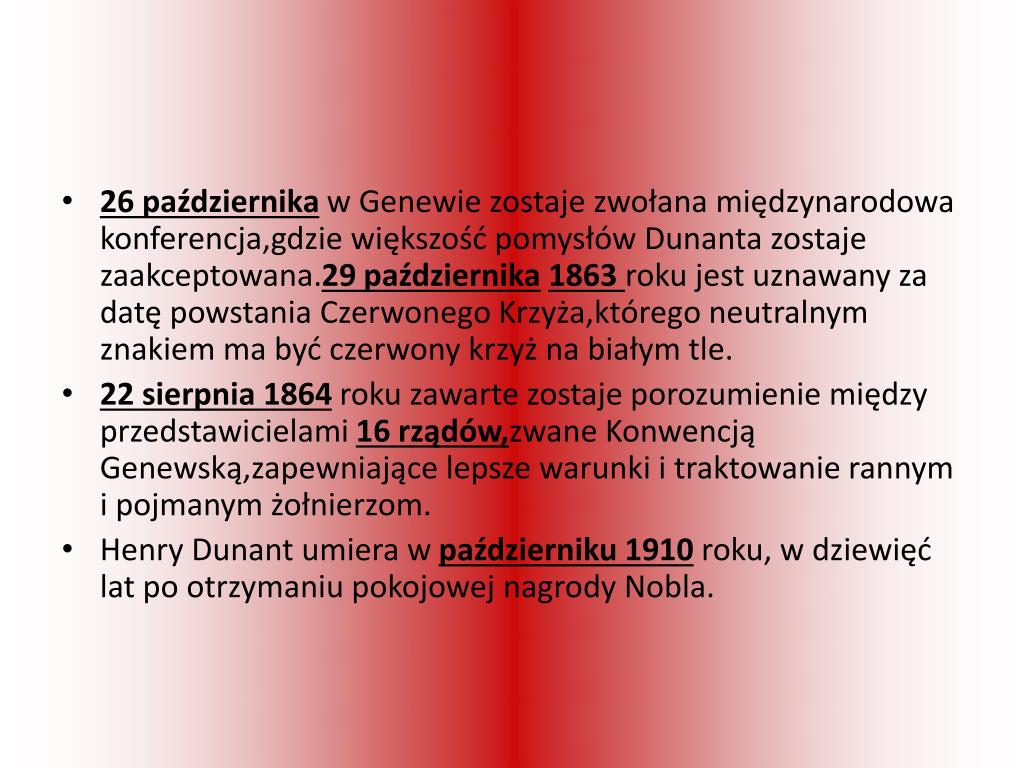 • 26 października w Genewie zostaje zwołana międzynarodowa konferencja,gdzie większość pomysłów Dunanta zostaje zaakceptowana.29 października 1863 roku jest uznawany za datę powstania Czerwonego Krzyża,którego neutralnym znakiem ma być czerwony krzyż na białym tle.

• 22 sierpnia 1864 roku zawarte zostaje porozumienie między przedstawicielami 16 rządów,zwane Konwencją Genewską,zapewniające lepsze warunki i traktowanie rannym i pojmanym żołnierzom.

• Henry Dunant umiera w październiku 1910 roku, w dziewięć lat po otrzymaniu pokojowej nagrody Nobla.